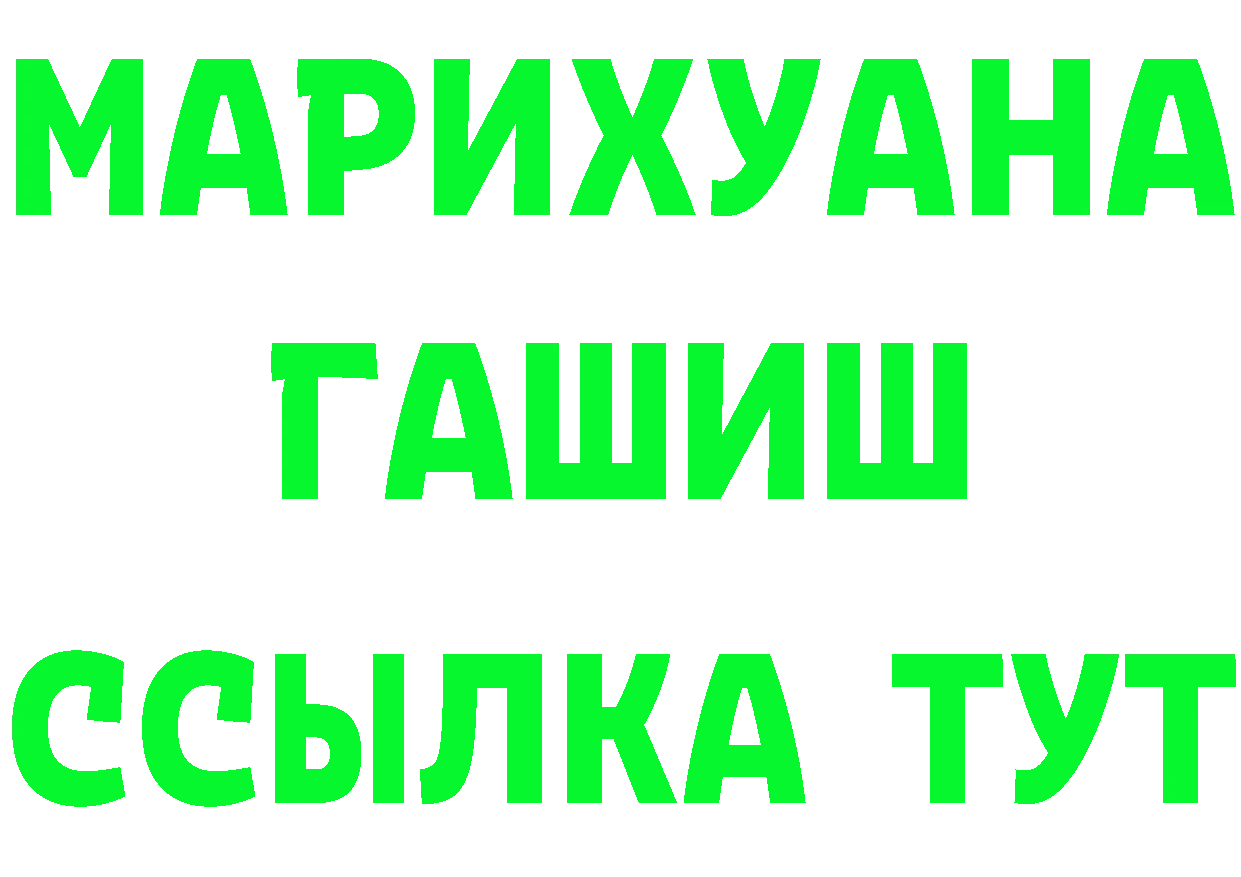 МАРИХУАНА
ГАШИШ
ССЫЛКА ТУТ